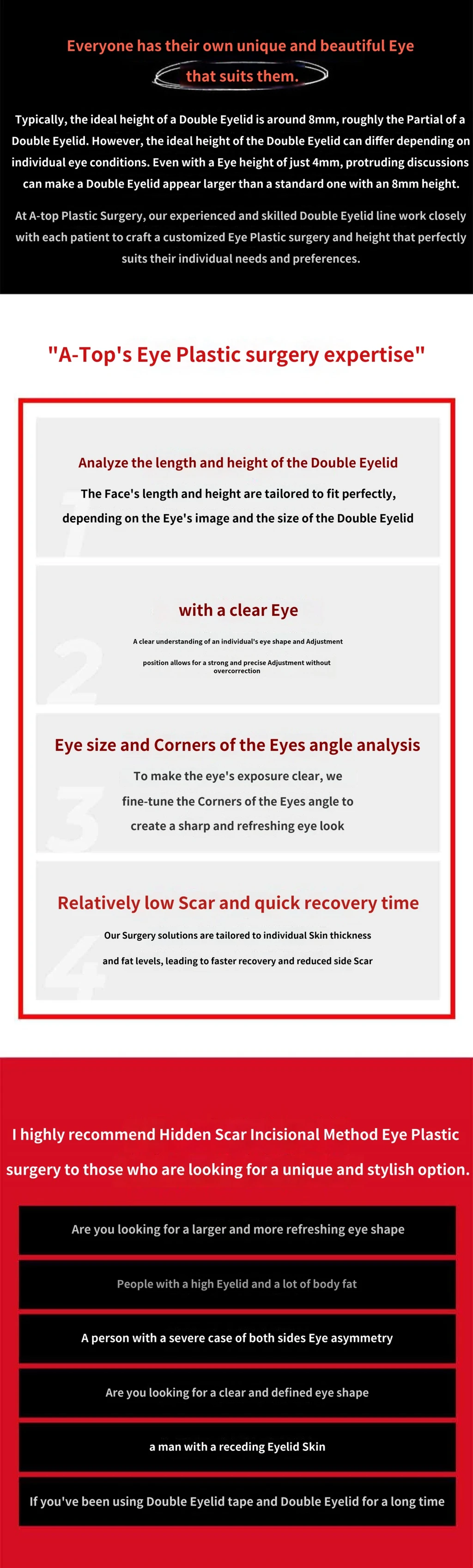 Everyone has their own unique and beautiful Eye that suits them.

Typically, the ideal height of a Double Eyelid is around 8mm, roughly the Partial of a Double Eyelid. However, the ideal height of the Double Eyelid can differ depending on individual eye conditions. Even with a Eye height of just 4mm, protruding discussions can make a Double Eyelid appear larger than a standard one with an 8mm height.

At A-top Plastic Surgery, our experienced and skilled Double Eyelid line work closely with each patient to craft a customized Eye Plastic surgery and height that perfectly suits their individual needs and preferences.

"A-Top's Eye Plastic surgery expertise"

1
Analyze the length and height of the Double Eyelid
The Face's length and height are tailored to fit perfectly, depending on the Eye's image and the size of the Double Eyelid

2
with a clear Eye
A clear understanding of an individual's eye shape and Adjustment position allows for a strong and precise Adjustment without overcorrection

3
Eye size and Corners of the Eyes angle analysis
To make the eye's exposure clear, we fine-tune the Corners of the Eyes angle to create a sharp and refreshing eye look

4
Relatively low Scar and quick recovery time
Our Surgery solutions are tailored to individual Skin thickness and fat levels, leading to faster recovery and reduced side Scar

I highly recommend Hidden Scar Incisional Method Eye Plastic surgery to those who are looking for a unique and stylish option.

Are you looking for a larger and more refreshing eye shape

People with a high Eyelid and a lot of body fat

A person with a severe case of both sides Eye asymmetry

Are you looking for a clear and defined eye shape

a man with a receding Eyelid Skin

If you've been using Double Eyelid tape and Double Eyelid for a long time